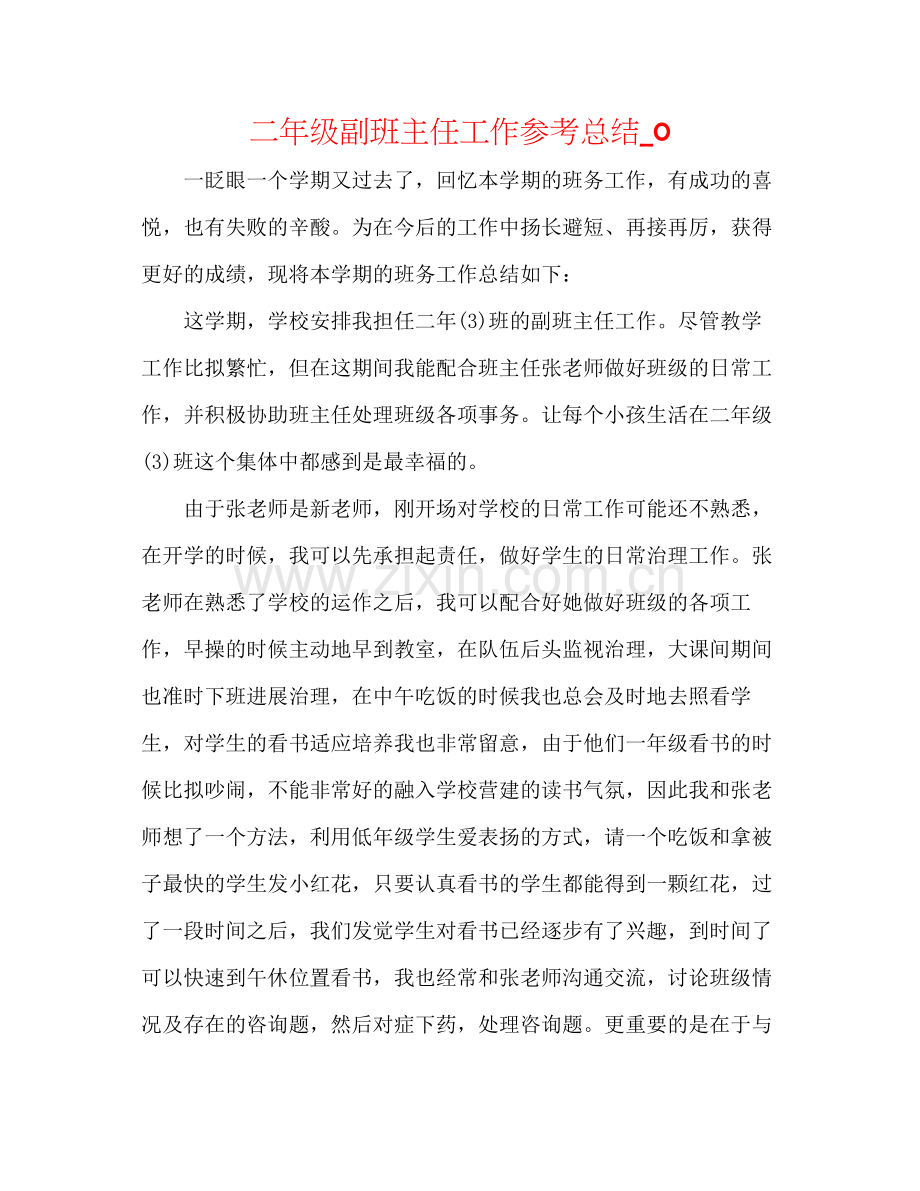 二年级副班主任工作参考总结_0

一眨眼一个学期又过去了，回忆本学期的班务工作，有成功的喜悦，也有失败的辛酸。为在今后的工作中扬长避短、再接再厉，获得更好的成绩，现将本学期的班务工作总结如下：

这学期，学校安排我担任二年(3)班的副班主任工作。尽管教学工作比拟繁忙，但在这期间我能配合班主任张老师做好班级的日常工作，并积极协助班主任处理班级各项事务。让每个小孩生活在二年级(3)班这个集体中都感到是最幸福的。

由于张老师是新老师，刚开场对学校的日常工作可能还不熟悉，在开学的时候，我可以先承担起责任，做好学生的日常治理工作。张老师在熟悉了学校的运作之后，我可以配合好她做好班级的各项工作，早操的时候主动地早到教室，在队伍后头监视治理，大课间期间也准时下班进展治理，在中午吃饭的时候我也总会及时地去照看学生，对学生的看书适应培养我也非常留意，由于他们一年级看书的时候比拟吵闹，不能非常好的融入学校营建的读书气氛，因此我和张老师想了一个方法，利用低年级学生爱表扬的方式，请一个吃饭和拿被子最快的学生发小红花，只要认真看书的学生都能得到一颗红花，过了一段时间之后，我们发觉学生对看书已经逐步有了兴趣，到时间了可以快速到午休位置看书，我也经常和张老师沟通交流，讨论班级情况及存在的咨询题，然后对症下药，处理咨询题。更重要的是在于与

www.zixin.com.cn